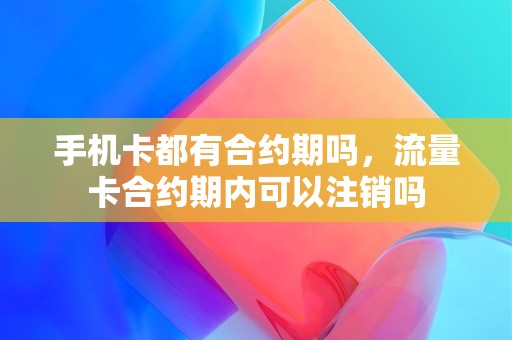 手机卡都有合约期吗，流量卡合约期内可以注销吗